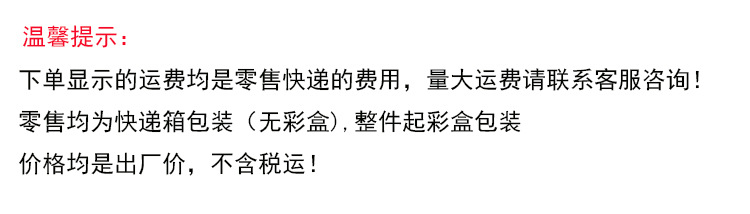 温馨提示：

下单显示的运费均是零售快递的费用，量大运费请联系客服咨询！

零售均为快递箱包装（无彩盒），整件起彩盒包装

价格均是出厂价，不含税运！